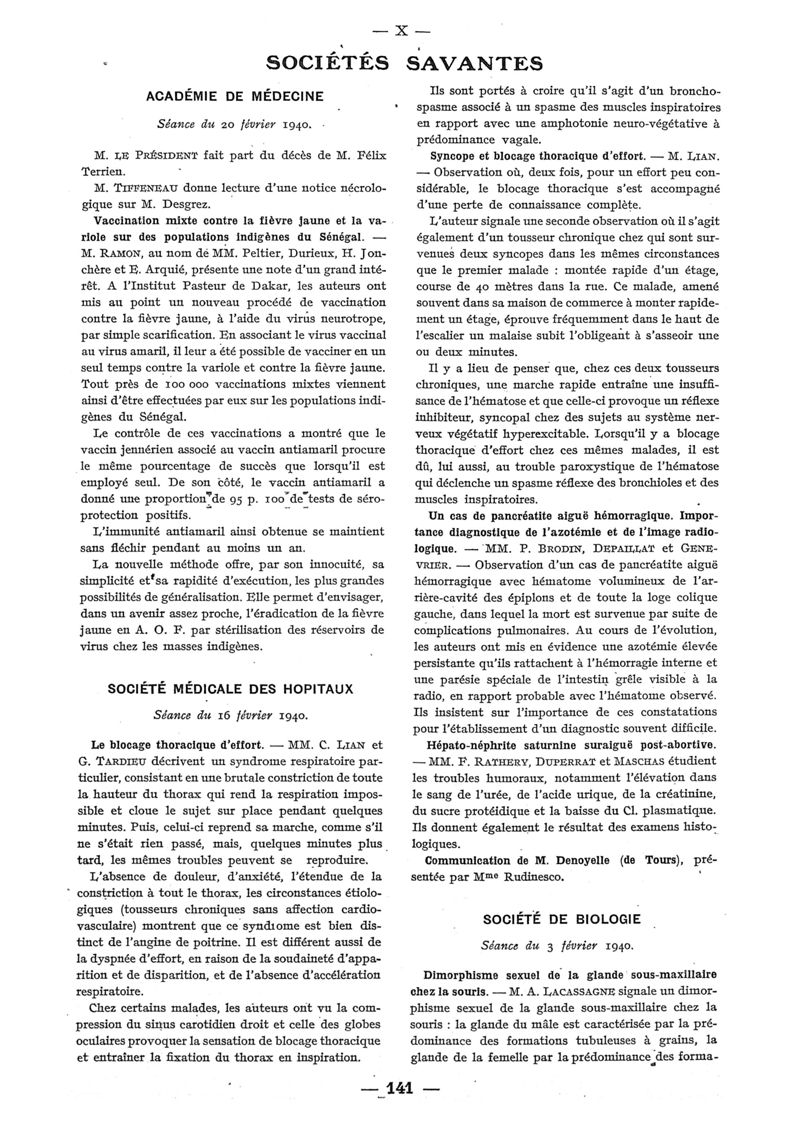 — X —

SOCIÉTÉS SAVANTES

ACADÉMIE DE MÉDECINE

Séance du 20 février 1940.

M. LE PRÉSIDENT fait part du décès de M. Félix Terrien.

M. TIFFENEAU donne lecture d'une notice nécrologique sur M. Desgrez.

Vaccination mixte contre la fièvre jaune et la variole sur des populations indigènes du Sénégal. — M. RAMON, au nom de MM. Peltier, Durieux, H. Jonchère et E. Arquié, présente une note d'un grand intérêt. A l'Institut Pasteur de Dakar, les auteurs ont mis au point un nouveau procédé de vaccination contre la fièvre jaune, à l'aide du virus neurotrope, par simple scarification. En associant le virus vaccinal au virus amaril, il leur a été possible de vacciner en un seul temps contre la variole et contre la fièvre jaune. Tout près de 100 000 vaccinations mixtes viennent ainsi d'être effectuées par eux sur les populations indigènes du Sénégal.

Le contrôle de ces vaccinations a montré que le vaccin jennérien associé au vaccin antiamaril procure le même pourcentage de succès que lorsqu'il est employé seul. De son côté, le vaccin antiamaril a donné une proportion de 95 p. 100 de tests de séroprotection positifs.

L'immunité antiamaril ainsi obtenue se maintient sans fléchir pendant au moins un an.

La nouvelle méthode offre, par son innocuité, sa simplicité et sa rapidité d'exécution, les plus grandes possibilités de généralisation. Elle permet d'envisager, dans un avenir assez proche, l'éradication de la fièvre jaune en A. O. F. par stérilisation des réservoirs de virus chez les masses indigènes.

SOCIÉTÉ MÉDICALE DES HOPITAUX

Séance du 16 février 1940.

Le blocage thoracique d'effort. — MM. C. LIAN et G. TARDIEU décrivent un syndrome respiratoire particulier, consistant en une brutale constriction de toute la hauteur du thorax qui rend la respiration impossible et cloue le sujet sur place pendant quelques minutes. Puis, celui-ci reprend sa marche, comme s'il ne s'était rien passé, mais, quelques minutes plus tard, les mêmes troubles peuvent se reproduire.

L'absence de douleur, d'anxiété, l'étendue de la constriction à tout le thorax, les circonstances étiologiques (tousseurs chroniques sans affection cardiovasculaire) montrent que ce syndrome est bien distinct de l'angine de poitrine. Il est différent aussi de la dyspnée d'effort, en raison de la soudaineté d'apparition et de disparition, et de l'absence d'accélération respiratoire.

Chez certains malades, les auteurs ont vu la compression du sinus carotidien droit et celle des globes oculaires provoquer la sensation de blocage thoracique et entraîner la fixation du thorax en inspiration.

Ils sont portés à croire qu'il s'agit d'un bronchospasme associé à un spasme des muscles inspiratoires en rapport avec une amphotonie neuro-végétative à prédominance vagale.

Syncope et blocage thoracique d'effort. — M. LIAN. — Observation où, deux fois, pour un effort peu considérable, le blocage thoracique s'est accompagné d'une perte de connaissance complète.

L'auteur signale une seconde observation où il s'agit également d'un tousseur chronique chez qui sont survenues deux syncopes dans les mêmes circonstances que le premier malade : montée rapide d'un étage, course de 40 mètres dans la rue. Ce malade, amené souvent dans sa maison de commerce à monter rapidement un étage, éprouve fréquemment dans le haut de l'escalier un malaise subit l'obligeant à s'asseoir une ou deux minutes.

Il y a lieu de penser que, chez ces deux tousseurs chroniques, une marche rapide entraîne une insuffisance de l'hématose et que celle-ci provoque un réflexe inhibiteur, syncopal chez des sujets au système nerveux végétatif hyperexcitable. Lorsqu'il y a blocage thoracique d'effort chez ces mêmes malades, il est dû, lui aussi, au trouble paroxystique de l'hématose qui déclenche un spasme réflexe des bronchioles et des muscles inspiratoires.

Un cas de pancréatite aiguë hémorragique. Importance diagnostique de l'azotémie et de l'image radiologique. — MM. P. BRODIN, DEPAILLAT et GENEVRIER. — Observation d'un cas de pancréatite aiguë hémorragique avec hématome volumineux de l'arrière-cavité des épiplons et de toute la loge colique gauche, dans lequel la mort est survenue par suite de complications pulmonaires. Au cours de l'évolution, les auteurs ont mis en évidence une azotémie élevée persistante qu'ils rattachent à l'hémorragie interne et une parésie spéciale de l'intestin grêle visible à la radio, en rapport probable avec l'hématome observé. Ils insistent sur l'importance de ces constatations pour l'établissement d'un diagnostic souvent difficile.

Hépato-néphrite saturnine suraiguë post-abortive. — MM. F. RATHERY, DUPERRAT et MASCHAS étudient les troubles humoraux, notamment l'élévation dans le sang de l'urée, de l'acide urique, de la créatinine, du sucre protéidique et la baisse du Cl. plasmatique. Ils donnent également le résultat des examens histologiques.

Communication de M. Denoyelle (de Tours), présentée par Mme Rudinesco.

SOCIÉTÉ DE BIOLOGIE

Séance du 3 février 1940.

Dimorphisme sexuel de la glande sous-maxillaire chez la souris. — M. A. LACASSAGNE signale un dimorphisme sexuel de la glande sous-maxillaire chez la souris : la glande du mâle est caractérisée par la prédominance des formations tubuleuses à grains, la glande de la femelle par la prédominance des forma-

— 141 —